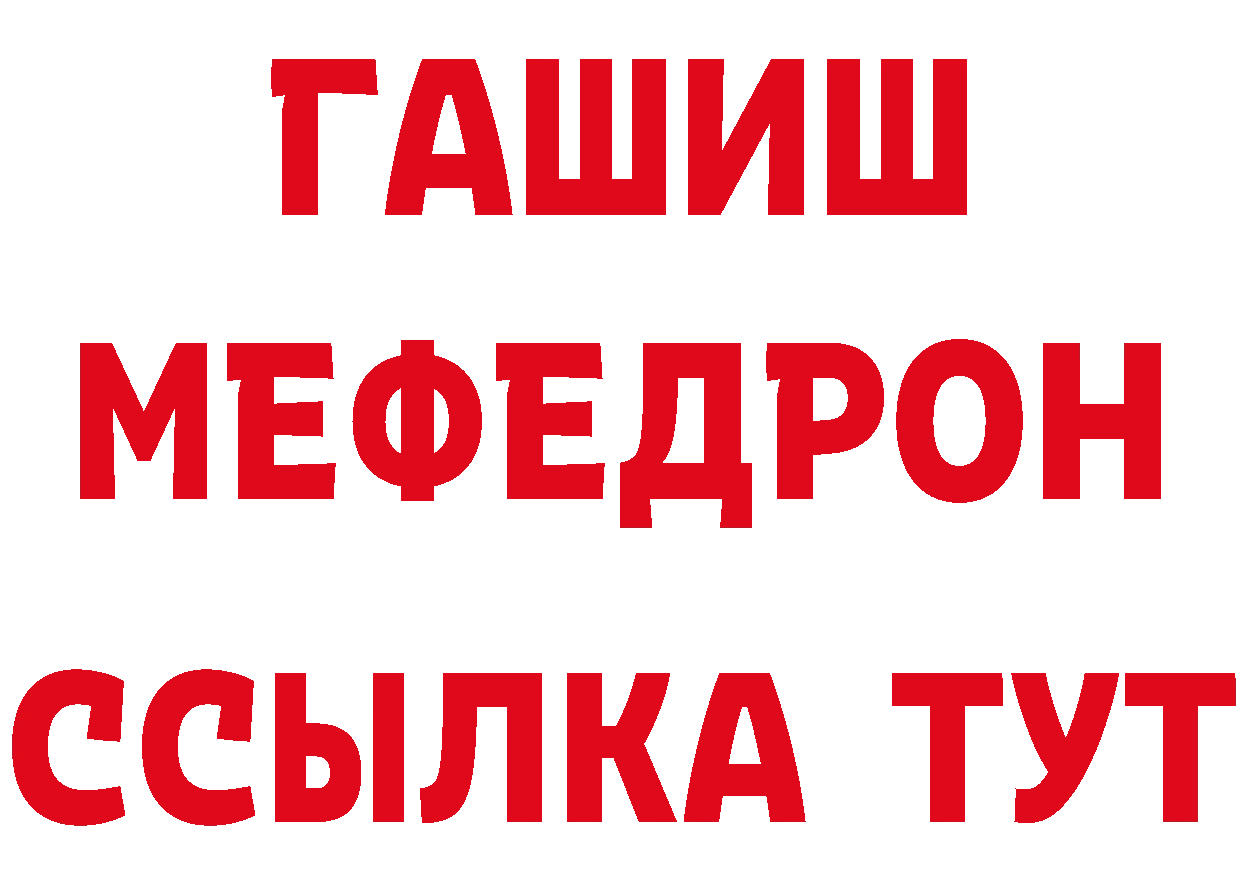 ГАШИШ
МЕФЕДРОН
ССЫЛКА ТУТ